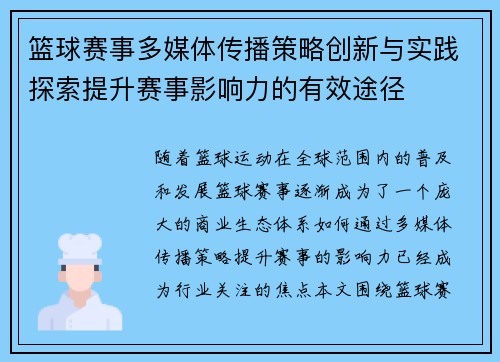 篮球赛事多媒体传播策略创新与实践探索提升赛事影响力的有效途径

随着篮球运动在全球范围内的普及和发展篮球赛事逐渐成为了一个庞大的商业生态体系如何通过多媒体传播策略提升赛事的影响力已经成为行业关注的焦点本文围绕篮球赛